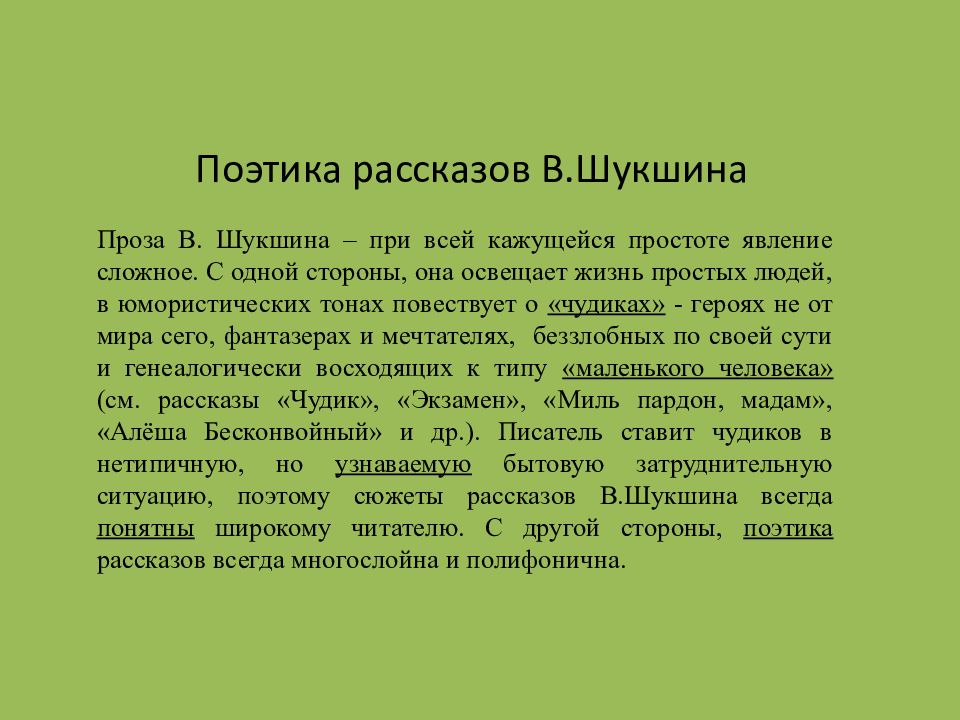 Поэтика рассказов В.Шукшина

Проза В. Шукшина – при всей кажущейся простоте явление сложное. С одной стороны, она освещает жизнь простых людей, в юмористических тонах повествует о «чудиках» - героях не от мира сего, фантазерах и мечтателях, беззлобных по своей сути и генеалогически восходящих к типу «маленького человека» (см. рассказы «Чудик», «Экзамен», «Миль пардон, мадам», «Алёша Бесконвойный» и др.). Писатель ставит чудиков в нетипичную, но узнаваемую бытовую затруднительную ситуацию, поэтому сюжеты рассказов В.Шукшина всегда понятны широкому читателю. С другой стороны, поэтика рассказов всегда многослойна и полифонична.